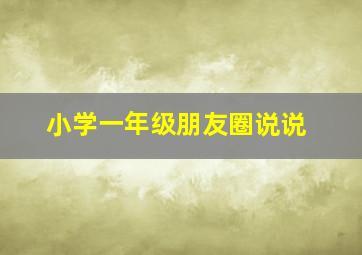 小学一年级朋友圈说说